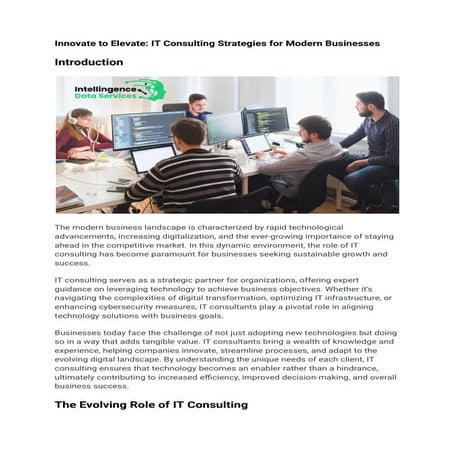 Innovate to Elevate: IT Consulting Strategies for Modern Businesses

Introduction

Intellingence Data Services

The modern business landscape is characterized by rapid technological advancements, increasing digitalization, and the ever-growing importance of staying ahead in the competitive market. In this dynamic environment, the role of IT consulting has become paramount for businesses seeking sustainable growth and success.

IT consulting serves as a strategic partner for organizations, offering expert guidance on leveraging technology to achieve business objectives. Whether it's navigating the complexities of digital transformation, optimizing IT infrastructure, or enhancing cybersecurity measures, IT consultants play a pivotal role in aligning technology solutions with business goals.

Businesses today face the challenge of not just adopting new technologies but doing so in a way that adds tangible value. IT consultants bring a wealth of knowledge and experience, helping companies innovate, streamline processes, and adapt to the evolving digital landscape. By understanding the unique needs of each client, IT consulting ensures that technology becomes an enabler rather than a hindrance, ultimately contributing to increased efficiency, improved decision-making, and overall business success.

The Evolving Role of IT Consulting